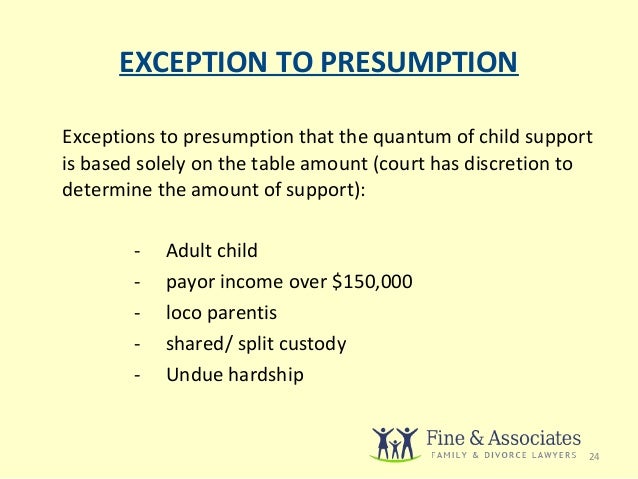 EXCEPTION TO PRESUMPTION

Exceptions to presumption that the quantum of child support is based solely on the table amount (court has discretion to determine the amount of support):

- Adult child
- payor income over \$150,000
- loco parentis
- shared/ split custody
- Undue hardship

Fine & Associates
FAMILY & DIVORCE LAWYERS

24